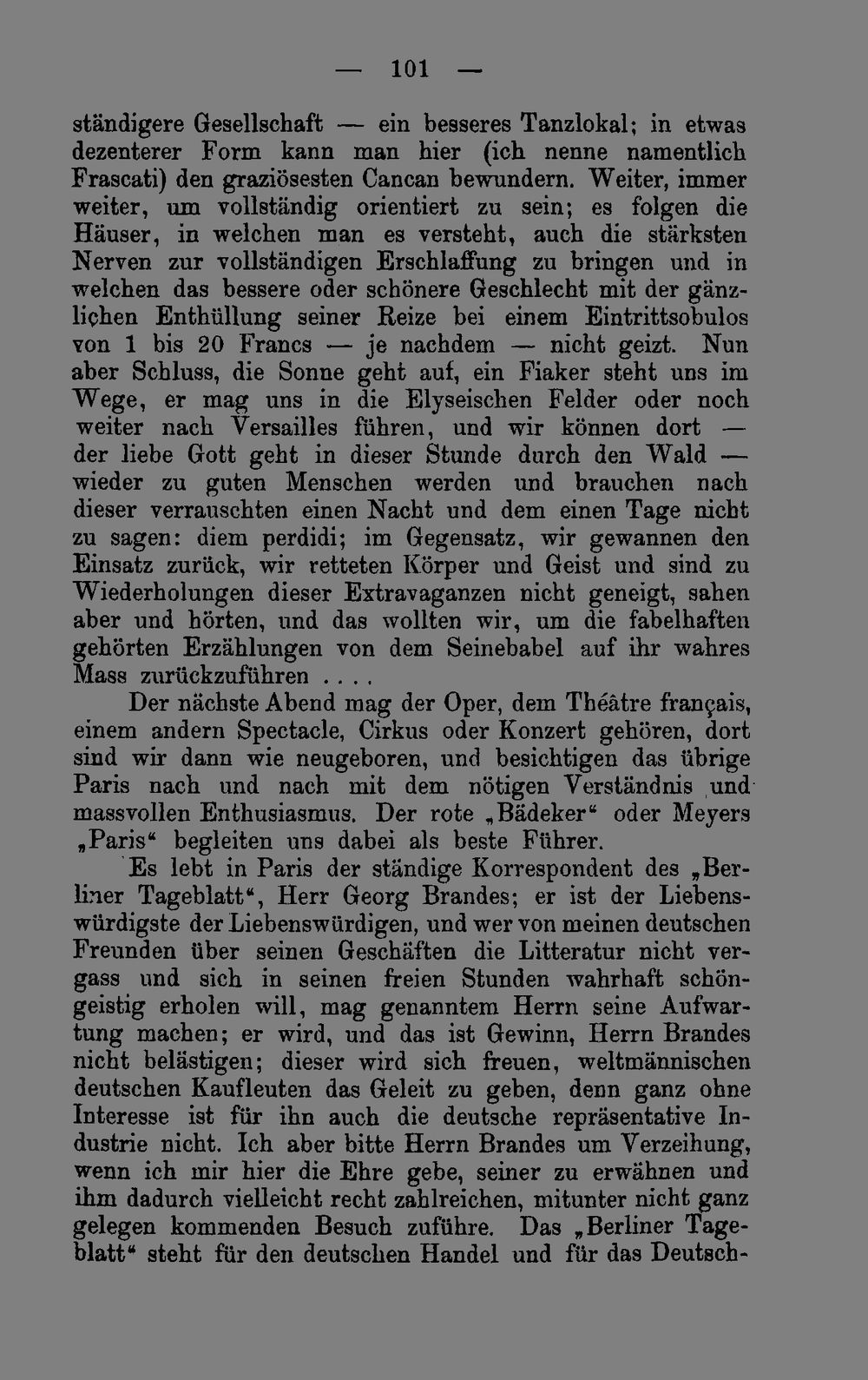 — 101 —

ständigere Gesellschaft — ein besseres Tanzlokal; in etwas dezenterer Form kann man hier (ich nenne namentlich Frascati) den graziösesten Cancan bewundern. Weiter, immer weiter, um vollständig orientiert zu sein; es folgen die Häuser, in welchen man es versteht, auch die stärksten Nerven zur vollständigen Erschlaffung zu bringen und in welchen das bessere oder schönere Geschlecht mit der gänzlichen Enthüllung seiner Reize bei einem Eintrittsobulos von 1 bis 20 Francs — je nachdem — nicht geizt. Nun aber Schluss, die Sonne geht auf, ein Fiaker steht uns im Wege, er mag uns in die Elyseischen Felder oder noch weiter nach Versailles führen, und wir können dort — der liebe Gott geht in dieser Stunde durch den Wald — wieder zu guten Menschen werden und brauchen nach dieser verrauschten einen Nacht und dem einen Tage nicht zu sagen: diem perdidi; im Gegensatz, wir gewannen den Einsatz zurück, wir retteten Körper und Geist und sind zu Wiederholungen dieser Extravaganzen nicht geneigt, sahen aber und hörten, und das wollten wir, um die fabelhaften gehörten Erzählungen von dem Seinebabel auf ihr wahres Mass zurückzuführen . . . .

Der nächste Abend mag der Oper, dem Théâtre français, einem andern Spectacle, Cirkus oder Konzert gehören, dort sind wir dann wie neugeboren, und besichtigen das übrige Paris nach und nach mit dem nötigen Verständnis und massvollen Enthusiasmus. Der rote „Bädeker“ oder Meyers „Paris“ begleiten uns dabei als beste Führer.

Es lebt in Paris der ständige Korrespondent des „Berliner Tageblatt“, Herr Georg Brandes; er ist der Liebenswürdigste der Liebenswürdigen, und wer von meinen deutschen Freunden über seinen Geschäften die Litteratur nicht vergass und sich in seinen freien Stunden wahrhaft schöngeistig erholen will, mag genanntem Herrn seine Aufwartung machen; er wird, und das ist Gewinn, Herrn Brandes nicht belästigen; dieser wird sich freuen, weltmännischen deutschen Kaufleuten das Geleit zu geben, denn ganz ohne Interesse ist für ihn auch die deutsche repräsentative Industrie nicht. Ich aber bitte Herrn Brandes um Verzeihung, wenn ich mir hier die Ehre gebe, seiner zu erwähnen und ihm dadurch vielleicht recht zahlreichen, mitunter nicht ganz gelegen kommenden Besuch zuführe. Das „Berliner Tageblatt“ steht für den deutschen Handel und für das Deutsch-